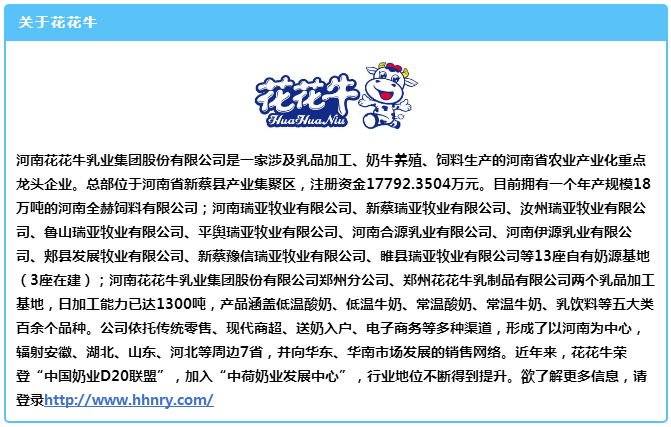 关于花花牛

花花牛
HuaHuaNiu

河南花花牛乳业集团股份有限公司是一家涉及乳品加工、奶牛养殖、饲料生产的河南省农业产业化重点龙头企业。总部位于河南省新蔡县产业集聚区，注册资金17792.3504万元。目前拥有一个年产规模18万吨的河南全赫饲料有限公司；河南瑞亚牧业有限公司、新蔡瑞亚牧业有限公司、汝州瑞亚牧业有限公司、鲁山瑞亚牧业有限公司、平舆瑞亚牧业有限公司、河南合源乳业有限公司、河南伊源乳业有限公司、郏县发展牧业有限公司、新蔡豫信瑞亚牧业有限公司、睢县瑞亚牧业有限公司等13座自有奶源基地（3座在建）；河南花花牛乳业集团股份有限公司郑州分公司、郑州花花牛乳制品有限公司两个乳品加工基地，日加工能力已达1300吨，产品涵盖低温酸奶、低温牛奶、常温酸奶、常温牛奶、乳饮料等五大类百余个品种。公司依托传统零售、现代商超、送奶入户、电子商务等多种渠道，形成了以河南为中心，辐射安徽、湖北、山东、河北等周边7省，并向华东、华南市场发展的销售网络。近年来，花花牛荣登“中国奶业D20联盟”，加入“中荷奶业发展中心”，行业地位不断得到提升。欲了解更多信息，请登录http://www.hhnry.com/